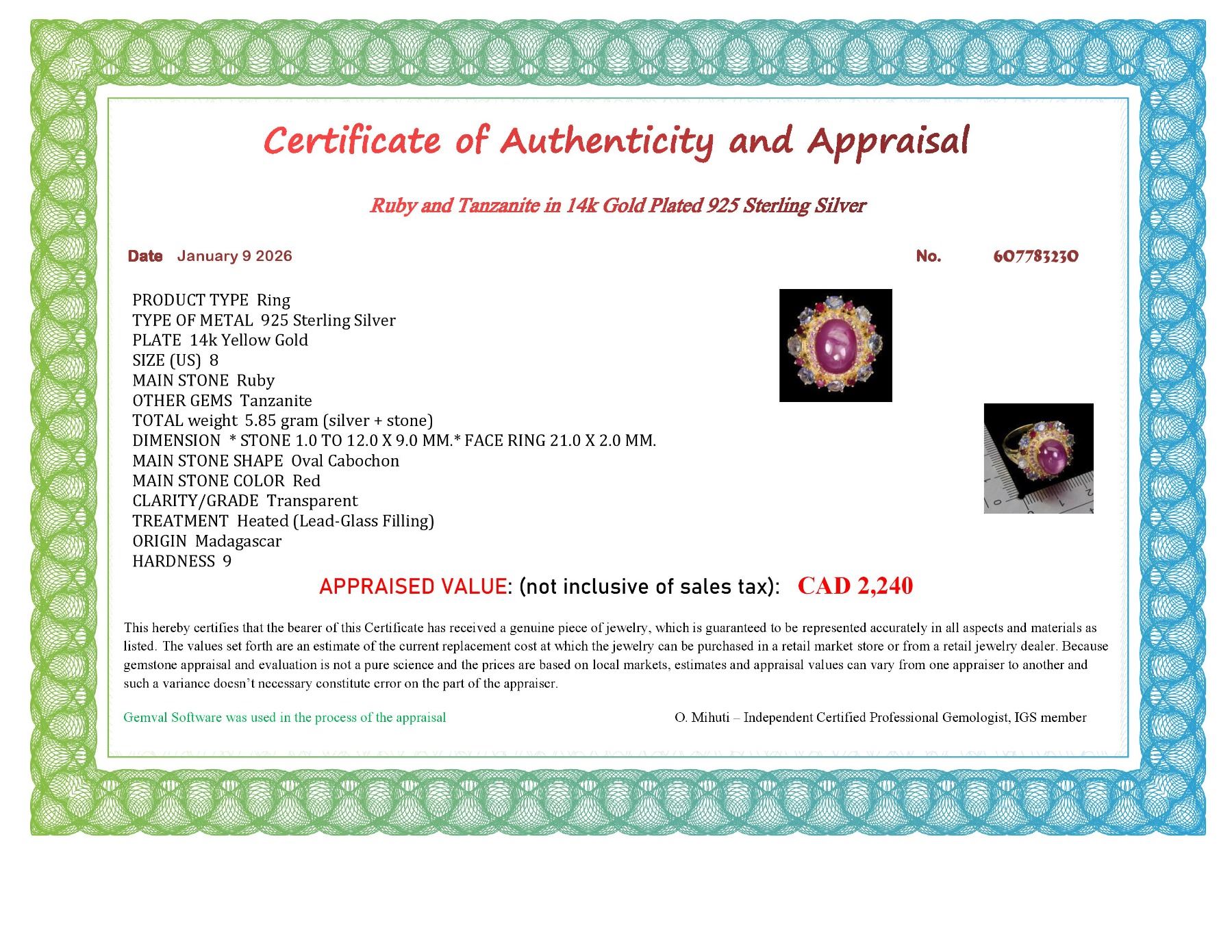 Certificate of Authenticity and Appraisal

Ruby and Tanzanite in 14k Gold Plated 925 Sterling Silver

Date January 9 2026

No. 607783230

PRODUCT TYPE Ring
TYPE OF METAL 925 Sterling Silver
PLATE 14k Yellow Gold
SIZE (US) 8
MAIN STONE Ruby
OTHER GEMS Tanzanite
TOTAL weight 5.85 gram (silver + stone)
DIMENSION * STONE 1.0 TO 12.0 X 9.0 MM.* FACE RING 21.0 X 2.0 MM.
MAIN STONE SHAPE Oval Cabochon
MAIN STONE COLOR Red
CLARITY/GRADE Transparent
TREATMENT Heated (Lead-Glass Filling)
ORIGIN Madagascar
HARDNESS 9

APPRAISED VALUE: (not inclusive of sales tax): CAD 2,240

This hereby certifies that the bearer of this Certificate has received a genuine piece of jewelry, which is guaranteed to be represented accurately in all aspects and materials as listed. The values set forth are an estimate of the current replacement cost at which the jewelry can be purchased in a retail market store or from a retail jewelry dealer. Because gemstone appraisal and evaluation is not a pure science and the prices are based on local markets, estimates and appraisal values can vary from one appraiser to another and such a variance doesn't necessary constitute error on the part of the appraiser.

Gemval Software was used in the process of the appraisal

O. Mihuti – Independent Certified Professional Gemologist, IGS member